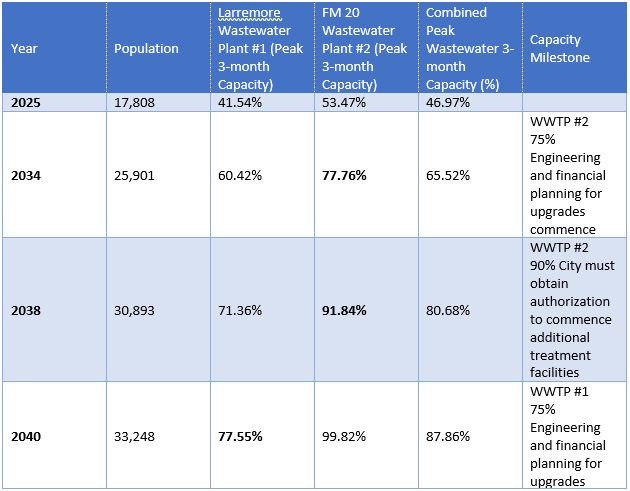 | Year | Population | Larremore Wastewater Plant #1 (Peak 3-month Capacity) | FM 20 Wastewater Plant #2 (Peak 3-month Capacity) | Combined Peak Wastewater 3-month Capacity (%) | Capacity Milestone |
|---|---|---|---|---|---|
| **2025** | 17,808 | 41.54% | 53.47% | 46.97% | |
| **2034** | 25,901 | 60.42% | **77.76%** | 65.52% | WWTP #2 75% Engineering and financial planning for upgrades commence |
| **2038** | 30,893 | 71.36% | **91.84%** | 80.68% | WWTP #2 90% City must obtain authorization to commence additional treatment facilities |
| **2040** | 33,248 | **77.55%** | 99.82% | 87.86% | WWTP #1 75% Engineering and financial planning for upgrades |